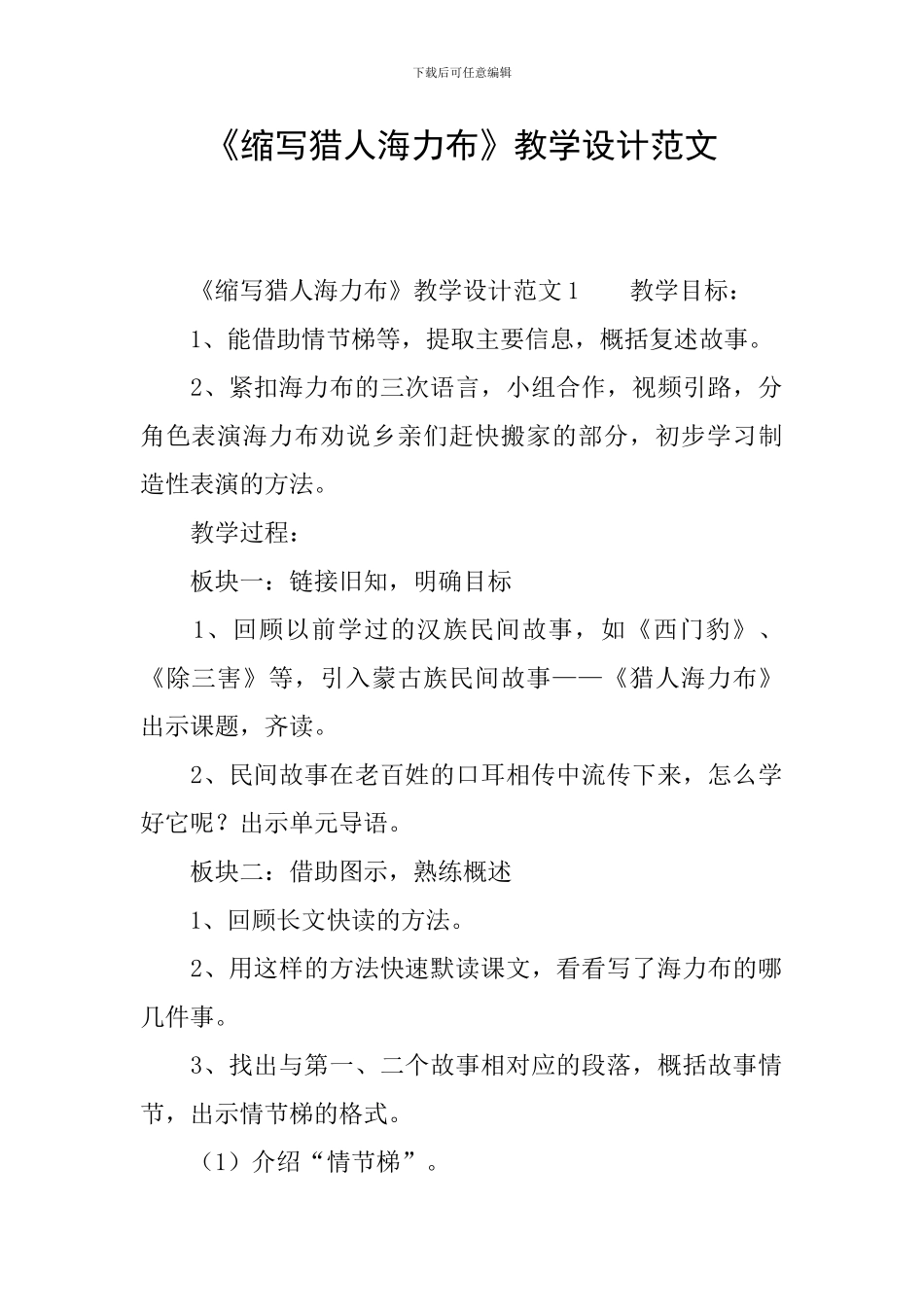 下载后可任意编辑

《缩写猎人海力布》教学设计范文

《缩写猎人海力布》教学设计范文1 教学目标：

1、能借助情节梯等，提取主要信息，概括复述故事。

2、紧扣海力布的三次语言，小组合作，视频引路，分角色表演海力布劝说乡亲们赶快搬家的部分，初步学习制造性表演的方法。

教学过程：

板块一：链接旧知，明确目标

1、回顾以前学过的汉族民间故事，如《西门豹》、《除三害》等，引入蒙古族民间故事——《猎人海力布》出示课题，齐读。

2、民间故事在老百姓的口耳相传中流传下来，怎么学好它呢？出示单元导语。

板块二：借助图示，熟练概述

1、回顾长文快读的方法。

2、用这样的方法快速默读课文，看看写了海力布的哪几件事。

3、找出与第一、二个故事相对应的段落，概括故事情节，出示情节梯的格式。

（1）介绍“情节梯”。